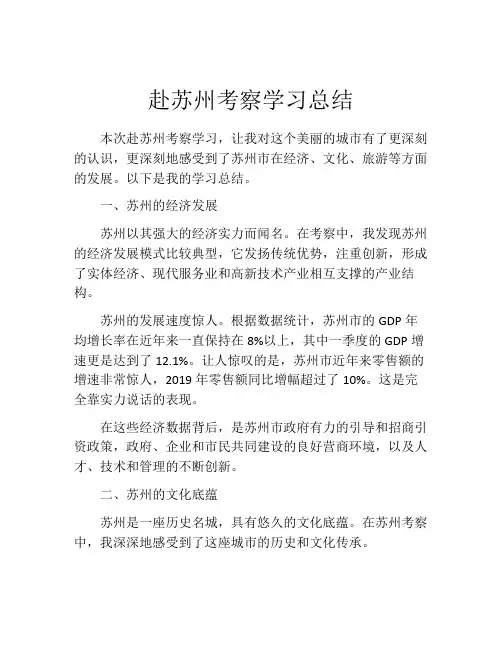 赴苏州考察学习总结

本次赴苏州考察学习，让我对这个美丽的城市有了更深刻的认识，更深刻地感受到了苏州市在经济、文化、旅游等方面的发展。以下是我的学习总结。

一、苏州的经济发展

苏州以其强大的经济实力而闻名。在考察中，我发现苏州的经济发展模式比较典型，它发扬传统优势，注重创新，形成了实体经济、现代服务业和高新技术产业相互支撑的产业结构。

苏州的发展速度惊人。根据数据统计，苏州市的 GDP 年均增长率在近年来一直保持在 8%以上，其中一季度的 GDP 增速更是达到了 12.1%。让人惊叹的是，苏州市近年来零售额的增速非常惊人，2019 年零售额同比增幅超过了 10%。这是完全靠实力说话的表现。

在这些经济数据背后，是苏州市政府有力的引导和招商引资政策，政府、企业和市民共同建设的良好营商环境，以及人才、技术和管理的不断创新。

二、苏州的文化底蕴

苏州是一座历史名城，具有悠久的文化底蕴。在苏州考察中，我深深地感受到了这座城市的历史和文化传承。